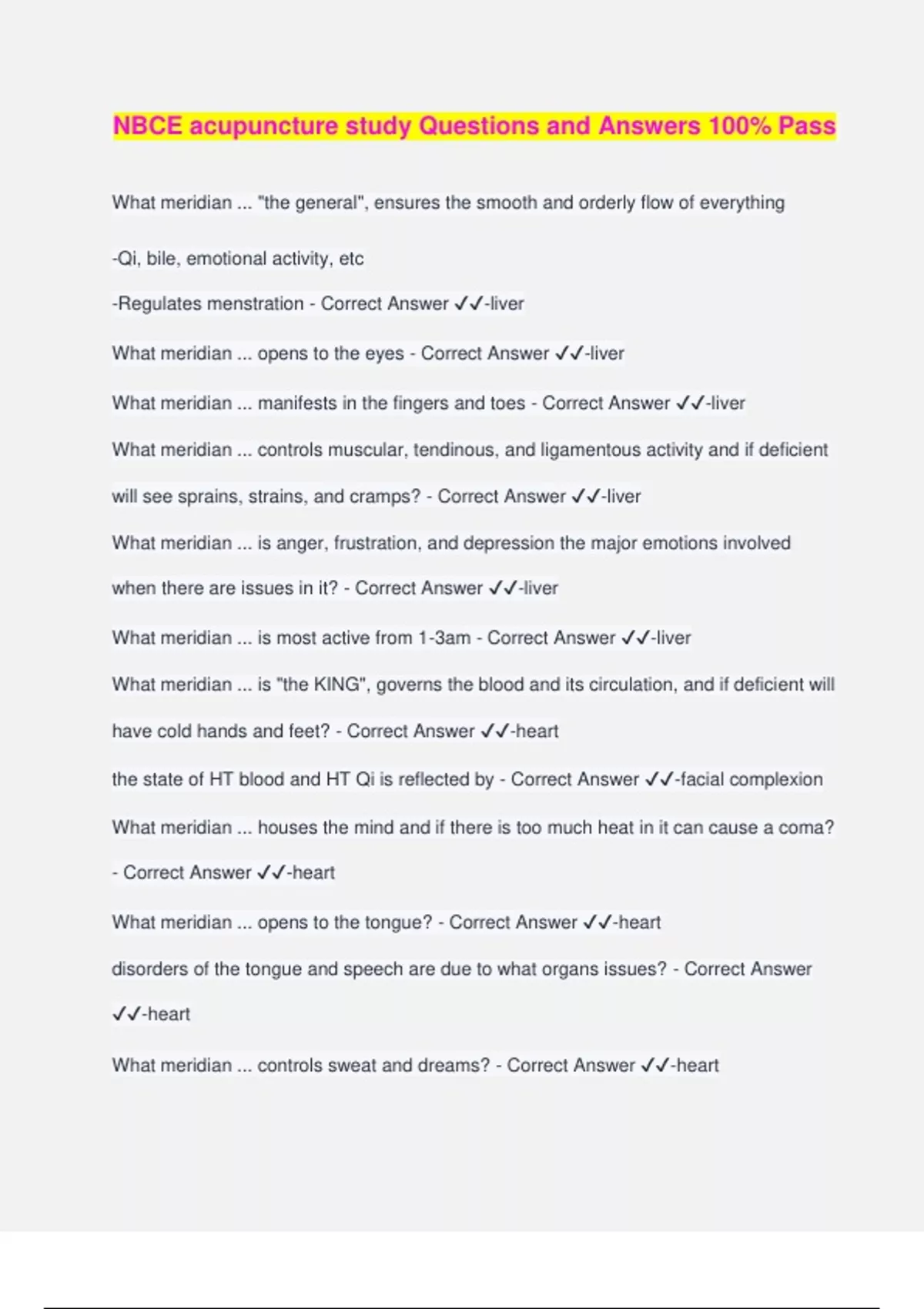 NBCE acupuncture study Questions and Answers 100% Pass

What meridian ... "the general", ensures the smooth and orderly flow of everything

-Qi, bile, emotional activity, etc

-Regulates menstration - Correct Answer ✓✓-liver

What meridian ... opens to the eyes - Correct Answer ✓✓-liver

What meridian ... manifests in the fingers and toes - Correct Answer ✓✓-liver

What meridian ... controls muscular, tendinous, and ligamentous activity and if deficient will see sprains, strains, and cramps? - Correct Answer ✓✓-liver

What meridian ... is anger, frustration, and depression the major emotions involved when there are issues in it? - Correct Answer ✓✓-liver

What meridian ... is most active from 1-3am - Correct Answer ✓✓-liver

What meridian ... is "the KING", governs the blood and its circulation, and if deficient will have cold hands and feet? - Correct Answer ✓✓-heart

the state of HT blood and HT Qi is reflected by - Correct Answer ✓✓-facial complexion

What meridian ... houses the mind and if there is too much heat in it can cause a coma? - Correct Answer ✓✓-heart

What meridian ... opens to the tongue? - Correct Answer ✓✓-heart

disorders of the tongue and speech are due to what organs issues? - Correct Answer ✓✓-heart

What meridian ... controls sweat and dreams? - Correct Answer ✓✓-heart